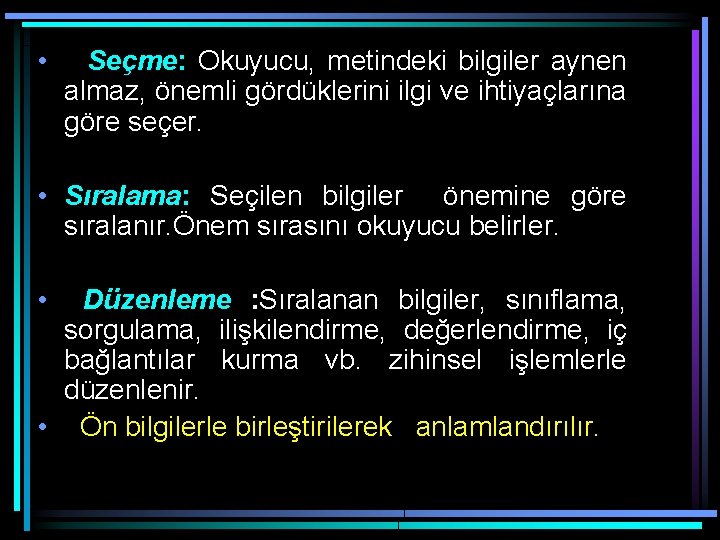 • Seçme: Okuyucu, metindeki bilgiler aynen almaz, önemli gördüklerini ilgi ve ihtiyaçlarına göre seçer.

• Sıralama: Seçilen bilgiler önemine göre sıralanır.Önem sırasını okuyucu belirler.

• Düzenleme :Sıralanan bilgiler, sınıflama, sorgulama, ilişkilendirme, değerlendirme, iç bağlantılar kurma vb. zihinsel işlemlerle düzenlenir.

• Ön bilgilerle birleştirilerek anlamlandırılır.